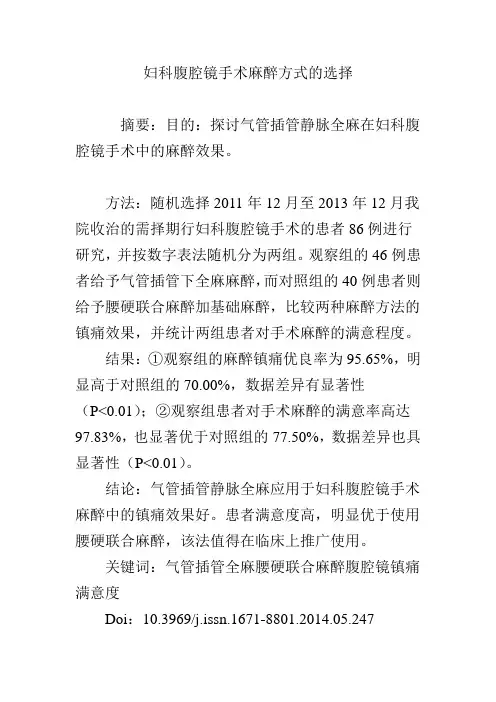 妇科腹腔镜手术麻醉方式的选择

摘要：目的：探讨气管插管静脉全麻在妇科腹腔镜手术中的麻醉效果。

方法：随机选择 2011 年 12 月至 2013 年 12 月我院收治的需择期行妇科腹腔镜手术的患者 86 例进行研究，并按数字表法随机分为两组。观察组的 46 例患者给予气管插管下全麻麻醉，而对照组的 40 例患者则给予腰硬联合麻醉加基础麻醉，比较两种麻醉方法的镇痛效果，并统计两组患者对手术麻醉的满意程度。

结果：①观察组的麻醉镇痛优良率为 95.65%，明显高于对照组的 70.00%，数据差异有显著性（P<0.01）；②观察组患者对手术麻醉的满意率高达 97.83%，也显著优于对照组的 77.50%，数据差异也具显著性（P<0.01）。

结论：气管插管静脉全麻应用于妇科腹腔镜手术麻醉中的镇痛效果好。患者满意度高，明显优于使用腰硬联合麻醉，该法值得在临床上推广使用。

关键词：气管插管全麻腰硬联合麻醉腹腔镜镇痛满意度

Doi：10.3969/j.issn.1671-8801.2014.05.247